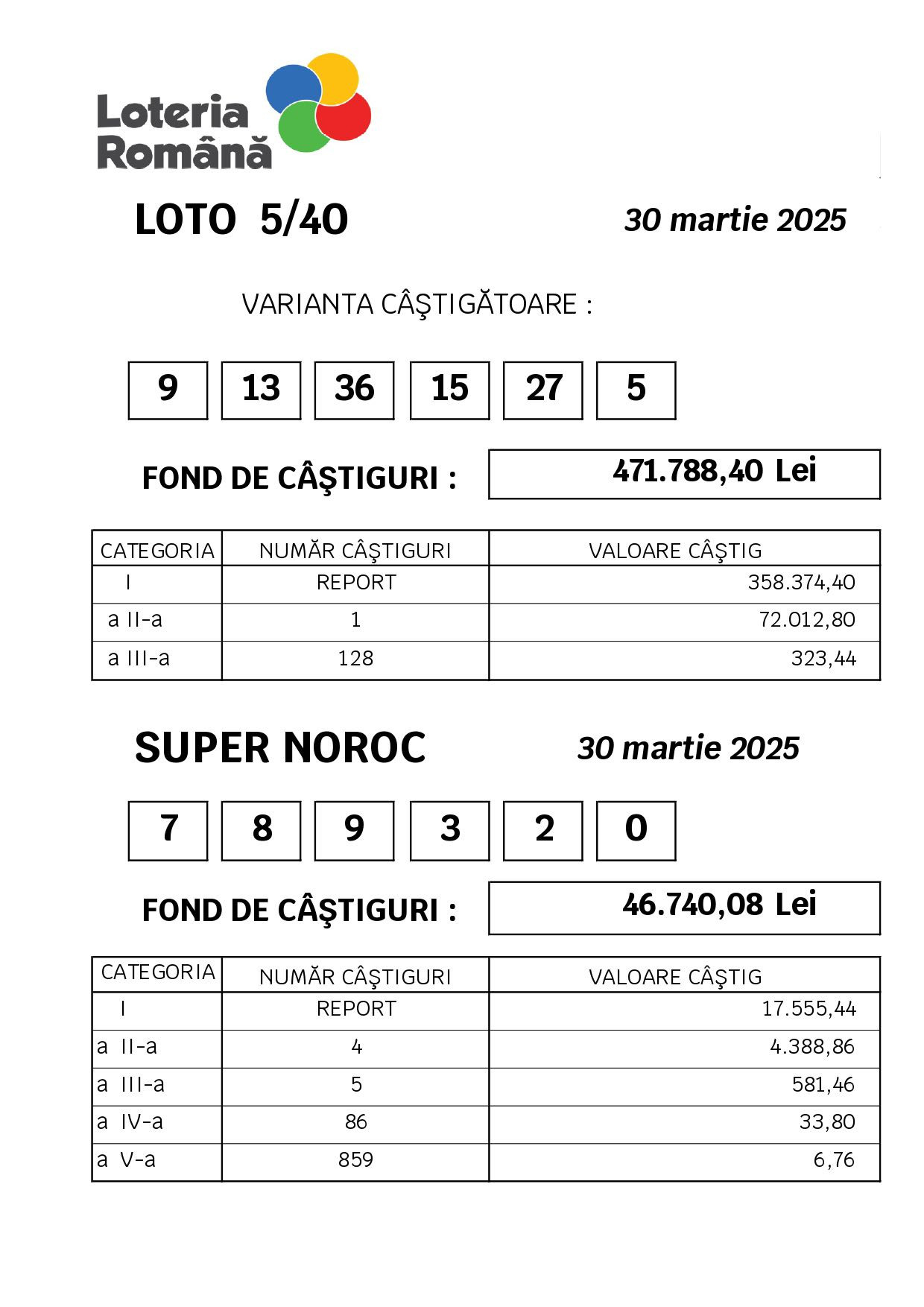 Loteria Română

LOTO 5/40

30 martie 2025

VARIANTA CÂŞTIGĂTOARE :

9 13 36 15 27 5

FOND DE CÂŞTIGURI : 471.788,40 Lei

| CATEGORIA | NUMĂR CÂŞTIGURI | VALOARE CÂŞTIG |
|---|---|---|
| I | REPORT | 358.374,40 |
| a II-a | 1 | 72.012,80 |
| a III-a | 128 | 323,44 |

SUPER NOROC

30 martie 2025

7 8 9 3 2 0

FOND DE CÂŞTIGURI : 46.740,08 Lei

| CATEGORIA | NUMĂR CÂŞTIGURI | VALOARE CÂŞTIG |
|---|---|---|
| I | REPORT | 17.555,44 |
| a II-a | 4 | 4.388,86 |
| a III-a | 5 | 581,46 |
| a IV-a | 86 | 33,80 |
| a V-a | 859 | 6,76 |